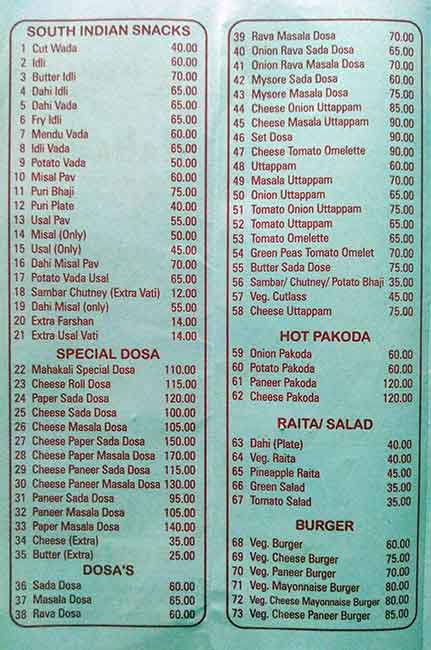 SOUTH INDIAN SNACKS

| | | |
|---|---|---|
| 1 | Cut Wada | 40.00 |
| 2 | Idli | 60.00 |
| 3 | Butter Idli | 70.00 |
| 4 | Dahi Idli | 65.00 |
| 5 | Dahi Vada | 65.00 |
| 6 | Fry Idli | 65.00 |
| 7 | Mendu Vada | 60.00 |
| 8 | Idli Vada | 65.00 |
| 9 | Potato Vada | 50.00 |
| 10 | Misal Pav | 60.00 |
| 11 | Puri Bhaji | 75.00 |
| 12 | Puri Plate | 40.00 |
| 13 | Usal Pav | 55.00 |
| 14 | Misal (Only) | 50.00 |
| 15 | Usal (Only) | 45.00 |
| 16 | Dahi Misal Pav | 70.00 |
| 17 | Potato Vada Usal | 65.00 |
| 18 | Sambar Chutney (Extra Vati) | 12.00 |
| 19 | Dahi Misal (only) | 55.00 |
| 20 | Extra Farshan | 14.00 |
| 21 | Extra Usal Vati | 14.00 |

SPECIAL DOSA

| | | |
|---|---|---|
| 22 | Mahakali Special Dosa | 110.00 |
| 23 | Cheese Roll Dosa | 115.00 |
| 24 | Paper Sada Dosa | 120.00 |
| 25 | Cheese Sada Dosa | 100.00 |
| 26 | Cheese Masala Dosa | 105.00 |
| 27 | Cheese Paper Sada Dosa | 150.00 |
| 28 | Cheese Paper Masala Dosa | 170.00 |
| 29 | Cheese Paneer Sada Dosa | 115.00 |
| 30 | Cheese Paneer Masala Dosa | 130.00 |
| 31 | Paneer Sada Dosa | 95.00 |
| 32 | Paneer Masala Dosa | 105.00 |
| 33 | Paper Masala Dosa | 140.00 |
| 34 | Cheese (Extra) | 35.00 |
| 35 | Butter (Extra) | 25.00 |

DOSA'S

| | | |
|---|---|---|
| 36 | Sada Dosa | 60.00 |
| 37 | Masala Dosa | 65.00 |
| 38 | Rava Dosa | 60.00 |
| 39 | Rava Masala Dosa | 70.00 |
| 40 | Onion Rava Sada Dosa | 65.00 |
| 41 | Onion Rava Masala Dosa | 70.00 |
| 42 | Mysore Sada Dosa | 60.00 |
| 43 | Mysore Masala Dosa | 75.00 |
| 44 | Cheese Onion Uttappam | 85.00 |
| 45 | Cheese Masala Uttappam | 90.00 |
| 46 | Set Dosa | 90.00 |
| 47 | Cheese Tomato Omelette | 90.00 |
| 48 | Uttappam | 60.00 |
| 49 | Masala Uttappam | 70.00 |
| 50 | Onion Uttappam | 65.00 |
| 51 | Tomato Onion Uttappam | 75.00 |
| 52 | Tomato Uttappam | 65.00 |
| 53 | Tomato Omelette | 65.00 |
| 54 | Green Peas Tomato Omelet | 70.00 |
| 55 | Butter Sada Dose | 75.00 |
| 56 | Sambar/ Chutney/ Potato Bhaji | 35.00 |
| 57 | Veg. Cutlass | 45.00 |
| 58 | Cheese Uttappam | 75.00 |

HOT PAKODA

| | | |
|---|---|---|
| 59 | Onion Pakoda | 60.00 |
| 60 | Potato Pakoda | 60.00 |
| 61 | Paneer Pakoda | 120.00 |
| 62 | Cheese Pakoda | 120.00 |

RAITA/ SALAD

| | | |
|---|---|---|
| 63 | Dahi (Plate) | 40.00 |
| 64 | Veg. Raita | 40.00 |
| 65 | Pineapple Raita | 45.00 |
| 66 | Green Salad | 35.00 |
| 67 | Tomato Salad | 35.00 |

BURGER

| | | |
|---|---|---|
| 68 | Veg. Burger | 60.00 |
| 69 | Veg. Cheese Burger | 75.00 |
| 70 | Veg. Paneer Burger | 70.00 |
| 71 | Veg. Mayonnaise Burger | 80.00 |
| 72 | Veg. Cheese Mayonnaise Burger | 80.00 |
| 73 | Veg. Cheese Paneer Burger | 85.00 |